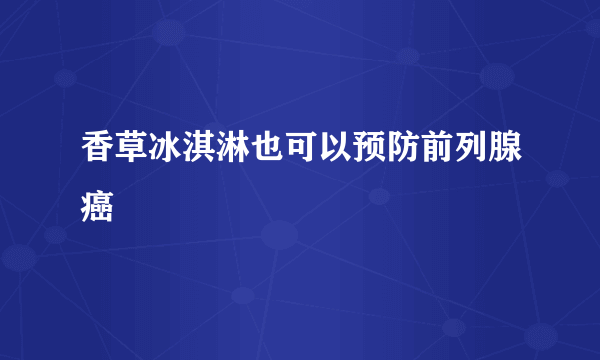 香草冰淇淋也可以预防前列腺癌